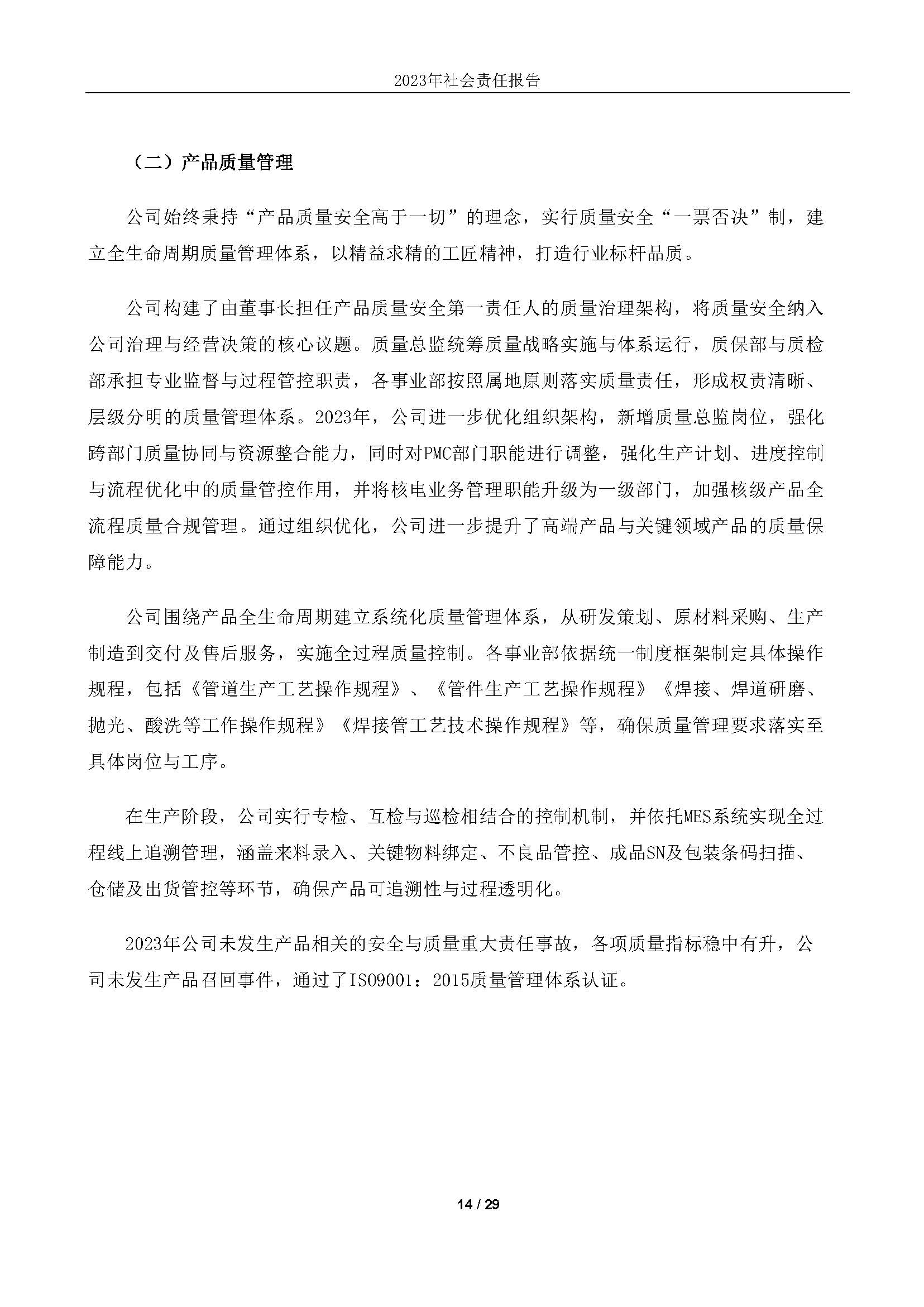 2023年社会责任报告

（二）产品质量管理

公司始终秉持“产品质量安全高于一切”的理念，实行质量安全“一票否决”制，建立全生命周期质量管理体系，以精益求精的工匠精神，打造行业标杆品质。

公司构建了由董事长担任产品质量安全第一责任人的质量治理架构，将质量安全纳入公司治理与经营决策的核心议题。质量总监统筹质量战略实施与体系运行，质保部与质检部承担专业监督与过程管控职责，各事业部按照属地原则落实质量责任，形成权责清晰、层级分明的质量管理体系。2023年，公司进一步优化组织架构，新增质量总监岗位，强化跨部门质量协同与资源整合能力，同时对PMC部门职能进行调整，强化生产计划、进度控制与流程优化中的质量管控作用，并将核电业务管理职能升级为一级部门，加强核级产品全流程质量合规管理。通过组织优化，公司进一步提升了高端产品与关键领域产品的质量保障能力。

公司围绕产品全生命周期建立系统化质量管理体系，从研发策划、原材料采购、生产制造到交付及售后服务，实施全过程质量控制。各事业部依据统一制度框架制定具体操作规程，包括《管道生产工艺操作规程》、《管件生产工艺操作规程》《焊接、焊道研磨、抛光、酸洗等工作操作规程》《焊接管工艺技术操作规程》等，确保质量管理要求落实至具体岗位与工序。

在生产阶段，公司实行专检、互检与巡检相结合的控制机制，并依托MES系统实现全过程线上追溯管理，涵盖来料录入、关键物料绑定、不良品管控、成品SN及包装条码扫描、仓储及出货管控等环节，确保产品可追溯性与过程透明化。

2023年公司未发生产品相关的安全与质量重大责任事故，各项质量指标稳中有升，公司未发生产品召回事件，通过了ISO9001：2015质量管理体系认证。

14 / 29